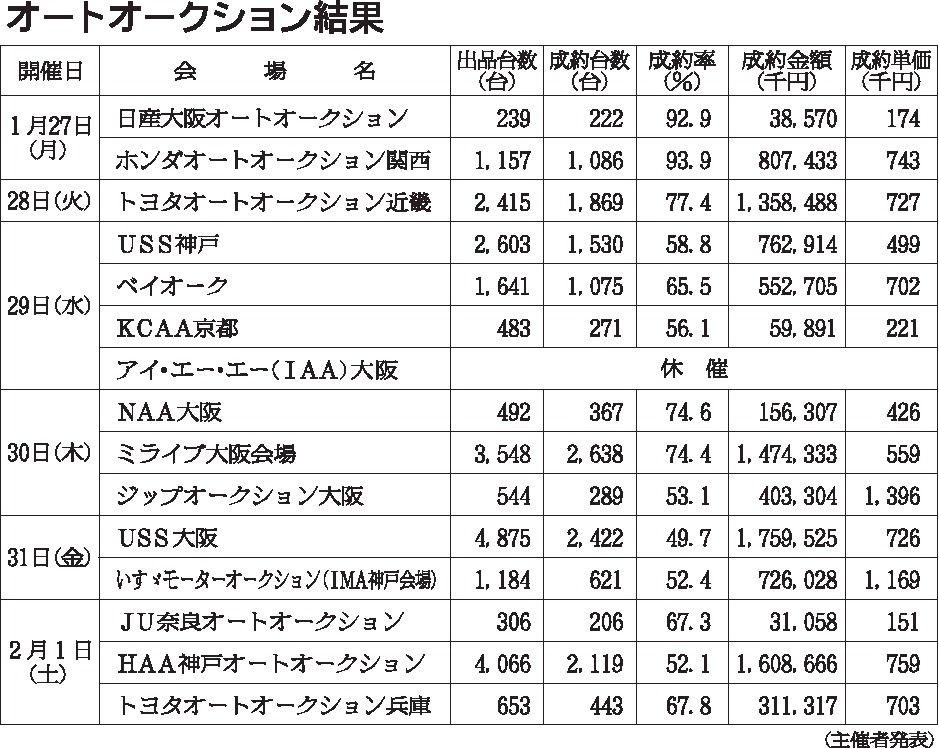 オートオークション結果

| 開催日 | 会　場　名 | 出品台数(台) | 成約台数(台) | 成約率(%) | 成約金額(千円) | 成約単価(千円) |
|---|---|---|---|---|---|---|
| 1月27日(月) | 日産大阪オートオークション | 239 | 222 | 92.9 | 38,570 | 174 |
| | ホンダオートオークション関西 | 1,157 | 1,086 | 93.9 | 807,433 | 743 |
| 28日(火) | トヨタオートオークション近畿 | 2,415 | 1,869 | 77.4 | 1,358,488 | 727 |
| 29日(水) | USS神戸 | 2,603 | 1,530 | 58.8 | 762,914 | 499 |
| | ベイオーク | 1,641 | 1,075 | 65.5 | 552,705 | 702 |
| | KCAA京都 | 483 | 271 | 56.1 | 59,891 | 221 |
| | アイ・エー・エー(IAA)大阪 | 休　催 | | | | |
| 30日(木) | NAA大阪 | 492 | 367 | 74.6 | 156,307 | 426 |
| | ミライブ大阪会場 | 3,548 | 2,638 | 74.4 | 1,474,333 | 559 |
| | ジップオークション大阪 | 544 | 289 | 53.1 | 403,304 | 1,396 |
| 31日(金) | USS大阪 | 4,875 | 2,422 | 49.7 | 1,759,525 | 726 |
| | いすゞモーターオークション(IMA神戸会場) | 1,184 | 621 | 52.4 | 726,028 | 1,169 |
| 2月1日(土) | JU奈良オートオークション | 306 | 206 | 67.3 | 31,058 | 151 |
| | HAA神戸オートオークション | 4,066 | 2,119 | 52.1 | 1,608,666 | 759 |
| | トヨタオートオークション兵庫 | 653 | 443 | 67.8 | 311,317 | 703 |

(主催者発表)